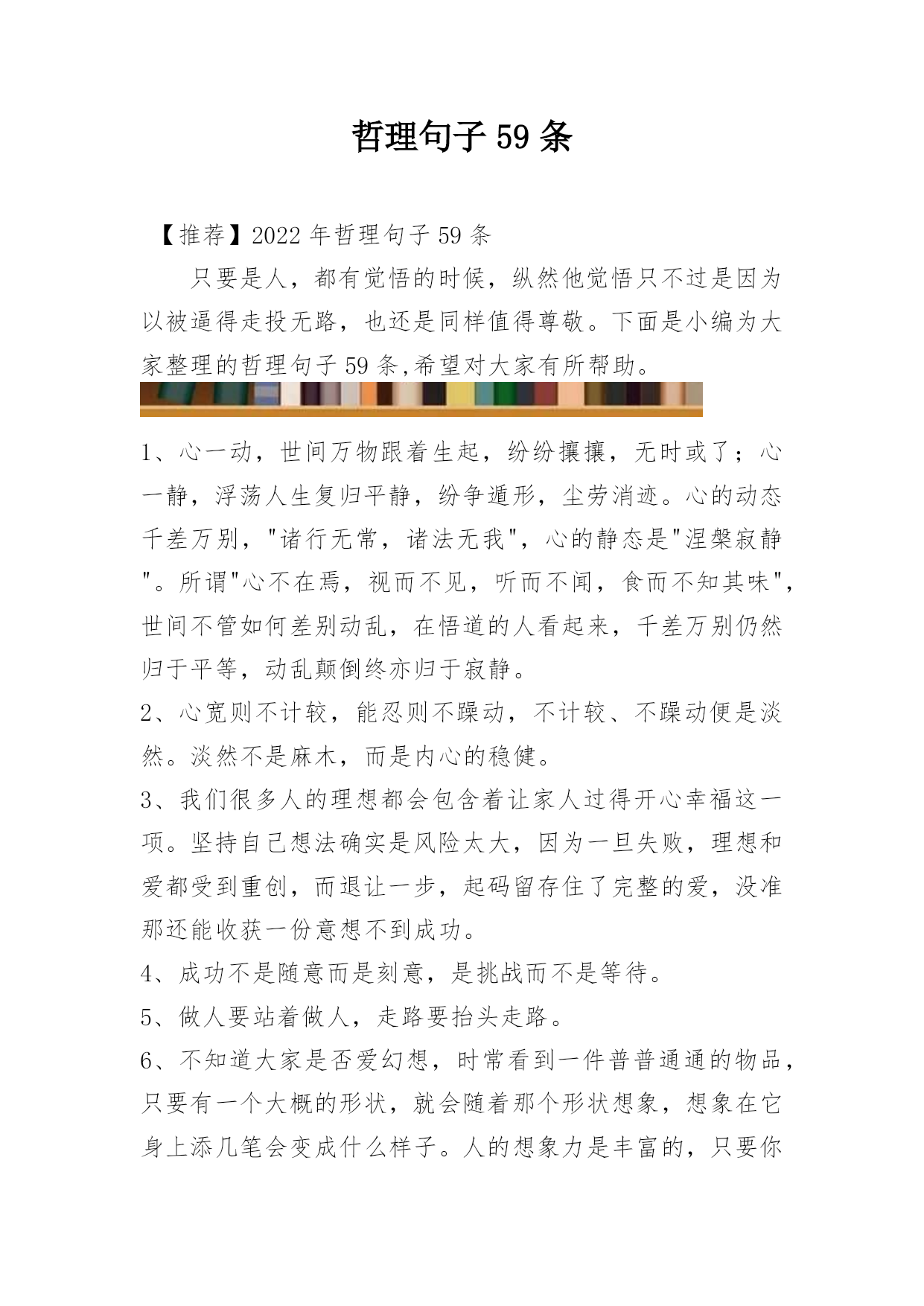 哲理句子 59 条

【推荐】2022 年哲理句子 59 条

只要是人，都有觉悟的时候，纵然他觉悟只不过是因为以被逼得走投无路，也还是同样值得尊敬。下面是小编为大家整理的哲理句子 59 条,希望对大家有所帮助。

1、心一动，世间万物跟着生起，纷纷攘攘，无时或了；心一静，浮荡人生复归平静，纷争遁形，尘劳消迹。心的动态千差万别，"诸行无常，诸法无我"，心的静态是"涅槃寂静"。所谓"心不在焉，视而不见，听而不闻，食而不知其味"，世间不管如何差别动乱，在悟道的人看起来，千差万别仍然归于平等，动乱颠倒终亦归于寂静。

2、心宽则不计较，能忍则不躁动，不计较、不躁动便是淡然。淡然不是麻木，而是内心的稳健。

3、我们很多人的理想都会包含着让家人过得开心幸福这一项。坚持自己想法确实是风险太大，因为一旦失败，理想和爱都受到重创，而退让一步，起码留存住了完整的爱，没准那还能收获一份意想不到成功。

4、成功不是随意而是刻意，是挑战而不是等待。

5、做人要站着做人，走路要抬头走路。

6、不知道大家是否爱幻想，时常看到一件普普通通的物品，只要有一个大概的形状，就会随着那个形状想象，想象在它身上添几笔会变成什么样子。人的想象力是丰富的，只要你